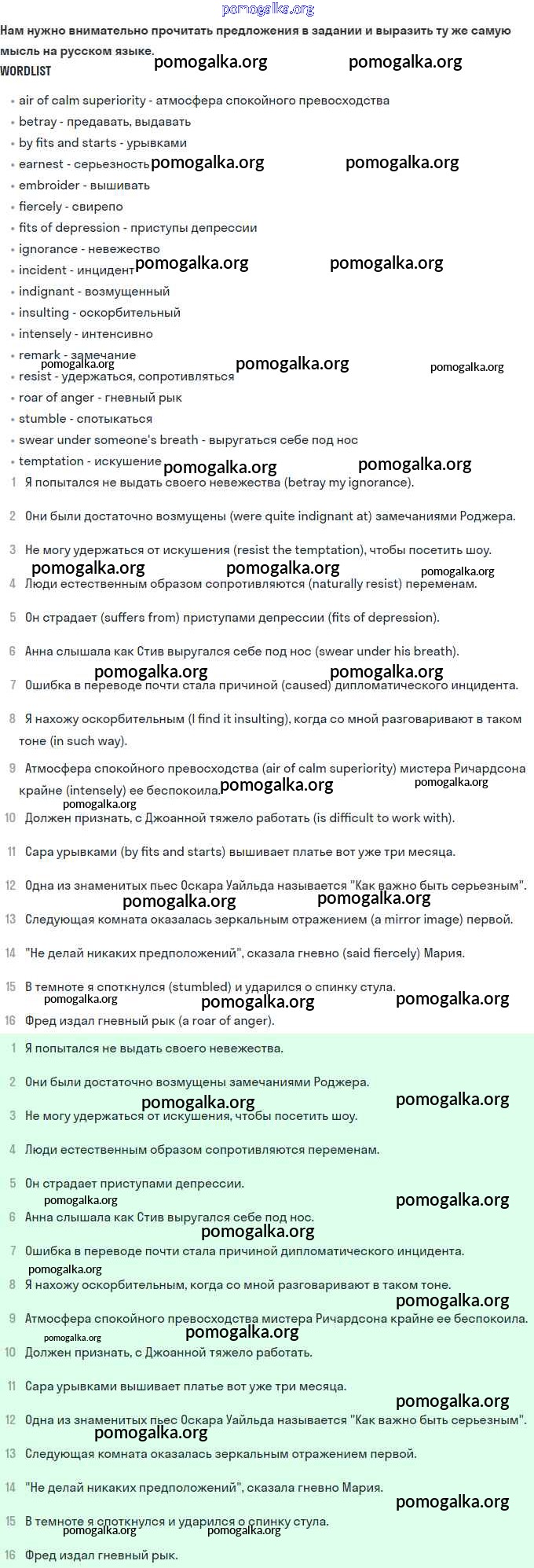 pomogalka.org

Нам нужно внимательно прочитать предложения в задании и выразить ту же самую мысль на русском языке.

WORDLIST

- air of calm superiority - атмосфера спокойного превосходства
- betray - предавать, выдавать
- by fits and starts - урывками
- earnest - серьезность
- embroider - вышивать
- fiercely - свирепо
- fits of depression - приступы депрессии
- ignorance - невежество
- incident - инцидент
- indignant - возмущенный
- insulting - оскорбительный
- intensely - интенсивно
- remark - замечание
- resist - удержаться, сопротивляться
- roar of anger - гневный рык
- stumble - спотыкаться
- swear under someone's breath - выругаться себе под нос
- temptation - искушение

1 Я попытался не выдать своего невежества (betray my ignorance).

2 Они были достаточно возмущены (were quite indignant at) замечаниями Роджера.

3 Не могу удержаться от искушения (resist the temptation), чтобы посетить шоу.

4 Люди естественным образом сопротивляются (naturally resist) переменам.

5 Он страдает (suffers from) приступами депрессии (fits of depression).

6 Анна слышала как Стив выругался себе под нос (swear under his breath).

7 Ошибка в переводе почти стала причиной (caused) дипломатического инцидента.

8 Я нахожу оскорбительным (I find it insulting), когда со мной разговаривают в таком тоне (in such way).

9 Атмосфера спокойного превосходства (air of calm superiority) мистера Ричардсона крайне (intensely) ее беспокоила.

10 Должен признать, с Джоанной тяжело работать (is difficult to work with).

11 Сара урывками (by fits and starts) вышивает платье вот уже три месяца.

12 Одна из знаменитых пьес Оскара Уайльда называется "Как важно быть серьезным".

13 Следующая комната оказалась зеркальным отражением (a mirror image) первой.

14 "Не делай никаких предположений", сказала гневно (said fiercely) Мария.

15 В темноте я споткнулся (stumbled) и ударился о спинку стула.

16 Фред издал гневный рык (a roar of anger).

1 Я попытался не выдать своего невежества.

2 Они были достаточно возмущены замечаниями Роджера.

3 Не могу удержаться от искушения, чтобы посетить шоу.

4 Люди естественным образом сопротивляются переменам.

5 Он страдает приступами депрессии.

6 Анна слышала как Стив выругался себе под нос.

7 Ошибка в переводе почти стала причиной дипломатического инцидента.

8 Я нахожу оскорбительным, когда со мной разговаривают в таком тоне.

9 Атмосфера спокойного превосходства мистера Ричардсона крайне ее беспокоила.

10 Должен признать, с Джоанной тяжело работать.

11 Сара урывками вышивает платье вот уже три месяца.

12 Одна из знаменитых пьес Оскара Уайльда называется "Как важно быть серьезным".

13 Следующая комната оказалась зеркальным отражением первой.

14 "Не делай никаких предположений", сказала гневно Мария.

15 В темноте я споткнулся и ударился о спинку стула.

16 Фред издал гневный рык.